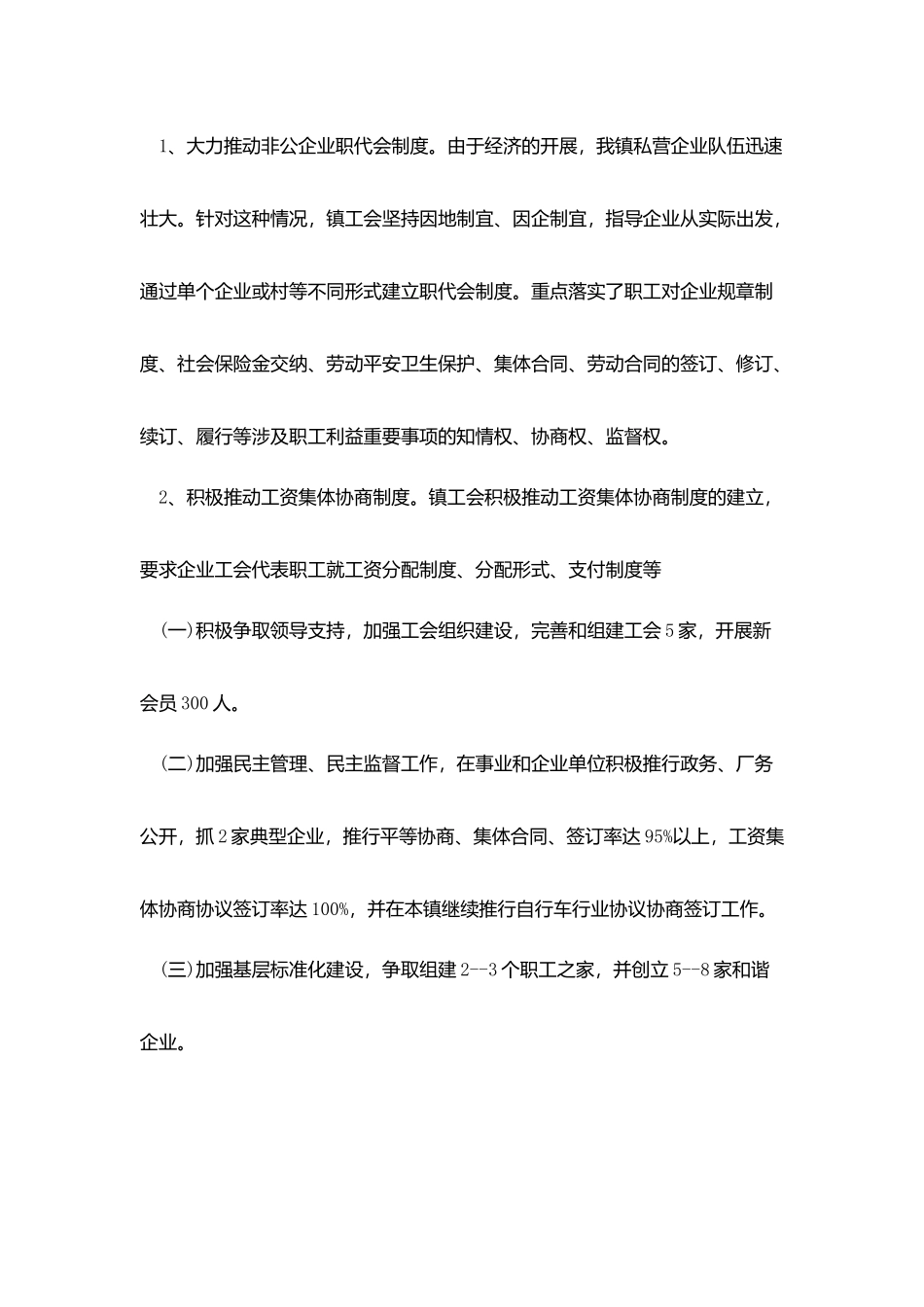 1、大力推动非公企业职代会制度。由于经济的开展，我镇私营企业队伍迅速壮大。针对这种情况，镇工会坚持因地制宜、因企制宜，指导企业从实际出发，通过单个企业或村等不同形式建立职代会制度。重点落实了职工对企业规章制度、社会保险金交纳、劳动平安卫生保护、集体合同、劳动合同的签订、修订、续订、履行等涉及职工利益重要事项的知情权、协商权、监督权。

2、积极推动工资集体协商制度。镇工会积极推动工资集体协商制度的建立，要求企业工会代表职工就工资分配制度、分配形式、支付制度等

(一)积极争取领导支持，加强工会组织建设，完善和组建工会5家，开展新会员300人。

(二)加强民主管理、民主监督工作，在事业和企业单位积极推行政务、厂务公开，抓2家典型企业，推行平等协商、集体合同、签订率达95%以上，工资集体协商协议签订率达100%，并在本镇继续推行自行车行业协议协商签订工作。

(三)加强基层标准化建设，争取组建2--3个职工之家，并创立5--8家和谐企业。